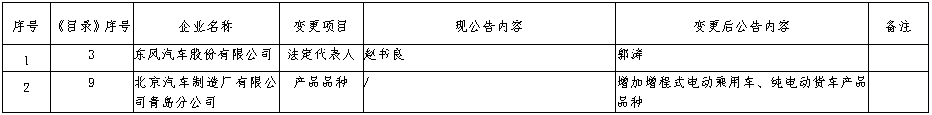 | 序号 | 《目录》序号 | 企业名称 | 变更项目 | 现公告内容 | 变更后公告内容 | 备注 |
|---|---|---|---|---|---|---|
| 1 | 3 | 东风汽车股份有限公司 | 法定代表人 | 赵书良 | 鄢涛 | |
| 2 | 9 | 北京汽车制造厂有限公司青岛分公司 | 产品品种 | / | 增加增程式电动乘用车、纯电动货车产品品种 | |